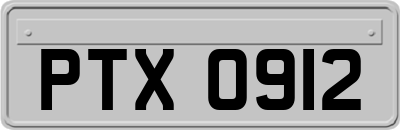 PTX 0912